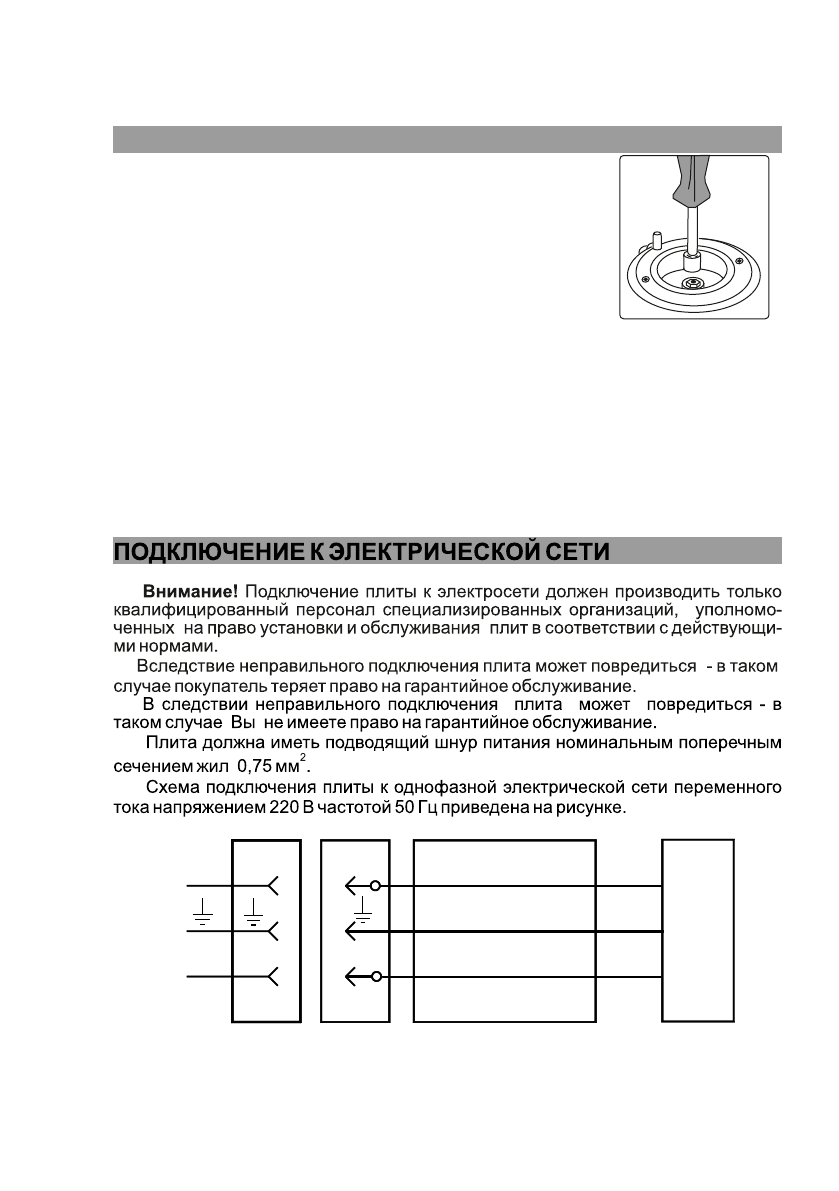 ПОДКЛЮЧЕНИЕ К ЭЛЕКТРИЧЕСКОЙ СЕТИ

**Внимание!** Подключение плиты к электросети должен производить только квалифицированный персонал специализированных организаций, уполномоченных на право установки и обслуживания плит в соответствии с действующими нормами.

Вследствие неправильного подключения плита может повредиться - в таком случае покупатель теряет право на гарантийное обслуживание.

В следствии неправильного подключения плита может повредиться - в таком случае Вы не имеете право на гарантийное обслуживание.

Плита должна иметь подводящий шнур питания номинальным поперечным сечением жил 0,75 мм$^2$.

Схема подключения плиты к однофазной электрической сети переменного тока напряжением 220 В частотой 50 Гц приведена на рисунке.